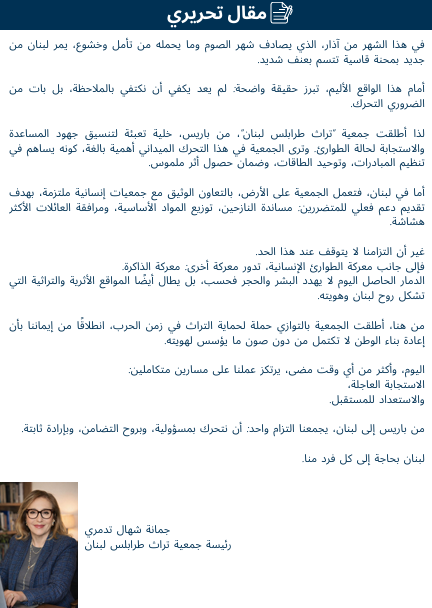 مقال تحريري

في هذا الشهر من آذار، الذي يصادف شهر الصوم وما يحمله من تأمل وخشوع، يمر لبنان من جديد بمحنة قاسية تتسم بعنف شديد.

أمام هذا الواقع الأليم، تبرز حقيقة واضحة: لم يعد يكفي أن نكتفي بالملاحظة، بل بات من الضروري التحرك.

لذا أطلقت جمعية "تراث طرابلس لبنان"، من باريس، خلية تعبئة لتنسيق جهود المساعدة والاستجابة لحالة الطوارئ. وترى الجمعية في هذا التحرك الميداني أهمية بالغة، كونه يساهم في تنظيم المبادرات، وتوحيد الطاقات، وضمان حصول أثر ملموس.

أما في لبنان، فتعمل الجمعية على الأرض، بالتعاون الوثيق مع جمعيات إنسانية ملتزمة، بهدف تقديم دعم فعلي للمتضررين: مساندة النازحين، توزيع المواد الأساسية، ومرافقة العائلات الأكثر هشاشة.

غير أن التزامنا لا يتوقف عند هذا الحد.
فإلى جانب معركة الطوارئ الإنسانية، تدور معركة أخرى: معركة الذاكرة.
الدمار الحاصل اليوم لا يهدد البشر والحجر فحسب، بل يطال أيضًا المواقع الأثرية والتراثية التي تشكل روح لبنان وهويته.

من هنا، أطلقت الجمعية بالتوازي حملة لحماية التراث في زمن الحرب، انطلاقًا من إيماننا بأن إعادة بناء الوطن لا تكتمل من دون صون ما يؤسس لهويته.

اليوم، وأكثر من أي وقت مضى، يرتكز عملنا على مسارين متكاملين:
الاستجابة العاجلة،
والاستعداد للمستقبل.

من باريس إلى لبنان، يجمعنا التزام واحد: أن نتحرك بمسؤولية، وبروح التضامن، وبإرادة ثابتة.

لبنان بحاجة إلى كل فرد منا.

جمانة شهال تدمري
رئيسة جمعية تراث طرابلس لبنان